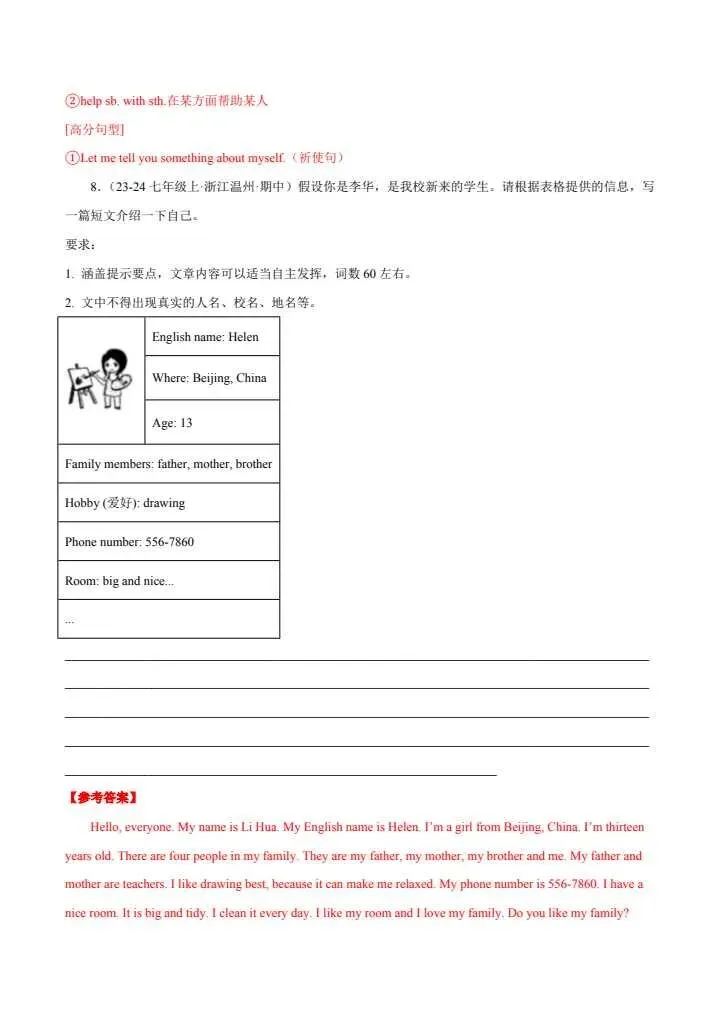 ②help sb. with sth.在某方面帮助某人

[高分句型]

①Let me tell you something about myself.（祈使句）

8.（23-24七年级上·浙江温州·期中）假设你是李华，是我校新来的学生。请根据表格提供的信息，写一篇短文介绍一下自己。

要求：

1. 涵盖提示要点，文章内容可以适当自主发挥，词数60左右。

2. 文中不得出现真实的人名、校名、地名等。

English name: Helen

Where: Beijing, China

Age: 13

Family members: father, mother, brother

Hobby (爱好): drawing

Phone number: 556-7860

Room: big and nice...

...

____
____
____
____
____

【参考答案】

Hello, everyone. My name is Li Hua. My English name is Helen. I'm a girl from Beijing, China. I'm thirteen years old. There are four people in my family. They are my father, my mother, my brother and me. My father and mother are teachers. I like drawing best, because it can make me relaxed. My phone number is 556-7860. I have a nice room. It is big and tidy. I clean it every day. I like my room and I love my family. Do you like my family?